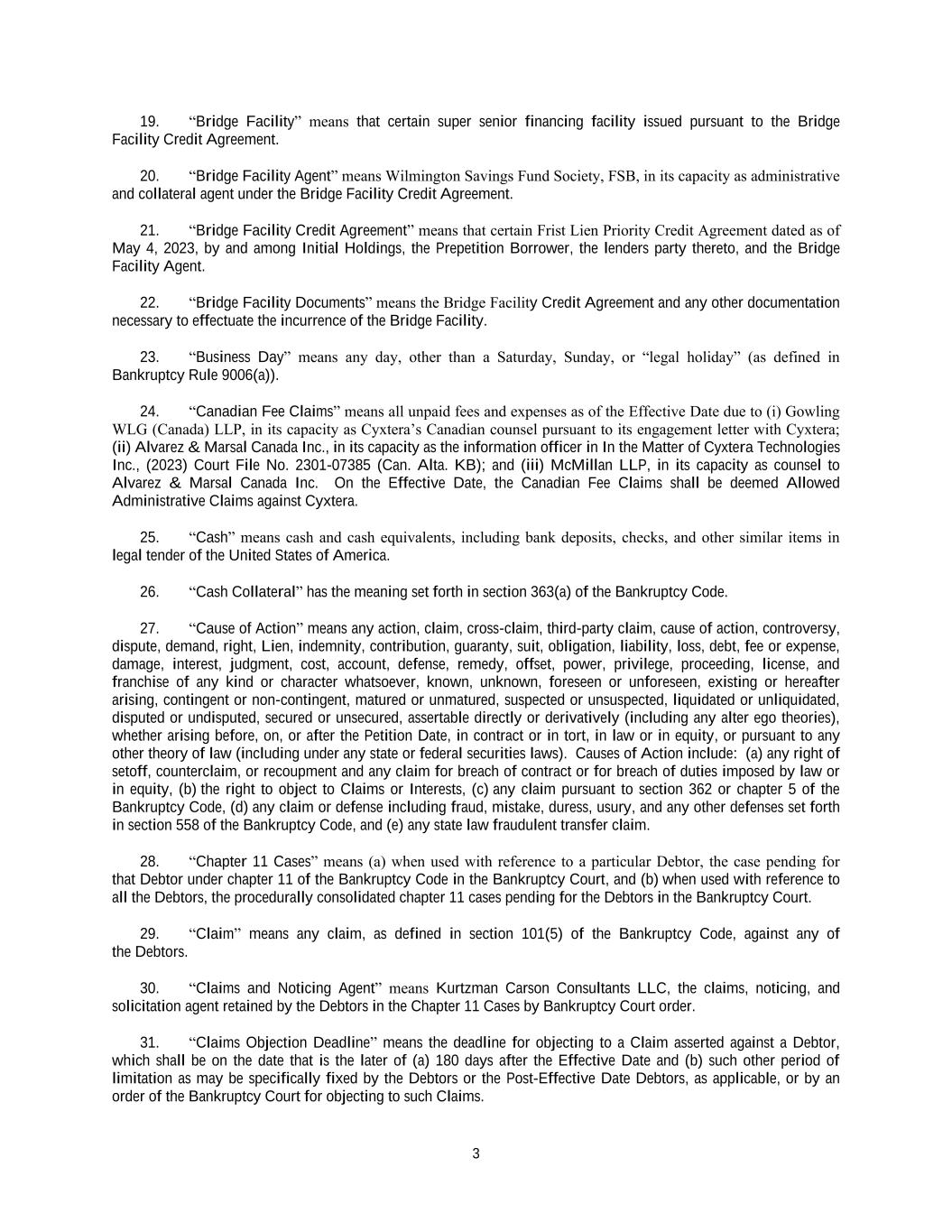 19. “Bridge Facility” means that certain super senior financing facility issued pursuant to the Bridge Facility Credit Agreement.

20. “Bridge Facility Agent” means Wilmington Savings Fund Society, FSB, in its capacity as administrative and collateral agent under the Bridge Facility Credit Agreement.

21. “Bridge Facility Credit Agreement” means that certain Frist Lien Priority Credit Agreement dated as of May 4, 2023, by and among Initial Holdings, the Prepetition Borrower, the lenders party thereto, and the Bridge Facility Agent.

22. “Bridge Facility Documents” means the Bridge Facility Credit Agreement and any other documentation necessary to effectuate the incurrence of the Bridge Facility.

23. “Business Day” means any day, other than a Saturday, Sunday, or “legal holiday” (as defined in Bankruptcy Rule 9006(a)).

24. “Canadian Fee Claims” means all unpaid fees and expenses as of the Effective Date due to (i) Gowling WLG (Canada) LLP, in its capacity as Cyxtera’s Canadian counsel pursuant to its engagement letter with Cyxtera; (ii) Alvarez & Marsal Canada Inc., in its capacity as the information officer in In the Matter of Cyxtera Technologies Inc., (2023) Court File No. 2301-07385 (Can. Alta. KB); and (iii) McMillan LLP, in its capacity as counsel to Alvarez & Marsal Canada Inc. On the Effective Date, the Canadian Fee Claims shall be deemed Allowed Administrative Claims against Cyxtera.

25. “Cash” means cash and cash equivalents, including bank deposits, checks, and other similar items in legal tender of the United States of America.

26. “Cash Collateral” has the meaning set forth in section 363(a) of the Bankruptcy Code.

27. “Cause of Action” means any action, claim, cross-claim, third-party claim, cause of action, controversy, dispute, demand, right, Lien, indemnity, contribution, guaranty, suit, obligation, liability, loss, debt, fee or expense, damage, interest, judgment, cost, account, defense, remedy, offset, power, privilege, proceeding, license, and franchise of any kind or character whatsoever, known, unknown, foreseen or unforeseen, existing or hereafter arising, contingent or non-contingent, matured or unmatured, suspected or unsuspected, liquidated or unliquidated, disputed or undisputed, secured or unsecured, assertable directly or derivatively (including any alter ego theories), whether arising before, on, or after the Petition Date, in contract or in tort, in law or in equity, or pursuant to any other theory of law (including under any state or federal securities laws). Causes of Action include: (a) any right of setoff, counterclaim, or recoupment and any claim for breach of contract or for breach of duties imposed by law or in equity, (b) the right to object to Claims or Interests, (c) any claim pursuant to section 362 or chapter 5 of the Bankruptcy Code, (d) any claim or defense including fraud, mistake, duress, usury, and any other defenses set forth in section 558 of the Bankruptcy Code, and (e) any state law fraudulent transfer claim.

28. “Chapter 11 Cases” means (a) when used with reference to a particular Debtor, the case pending for that Debtor under chapter 11 of the Bankruptcy Code in the Bankruptcy Court, and (b) when used with reference to all the Debtors, the procedurally consolidated chapter 11 cases pending for the Debtors in the Bankruptcy Court.

29. “Claim” means any claim, as defined in section 101(5) of the Bankruptcy Code, against any of the Debtors.

30. “Claims and Noticing Agent” means Kurtzman Carson Consultants LLC, the claims, noticing, and solicitation agent retained by the Debtors in the Chapter 11 Cases by Bankruptcy Court order.

31. “Claims Objection Deadline” means the deadline for objecting to a Claim asserted against a Debtor, which shall be on the date that is the later of (a) 180 days after the Effective Date and (b) such other period of limitation as may be specifically fixed by the Debtors or the Post-Effective Date Debtors, as applicable, or by an order of the Bankruptcy Court for objecting to such Claims.

3